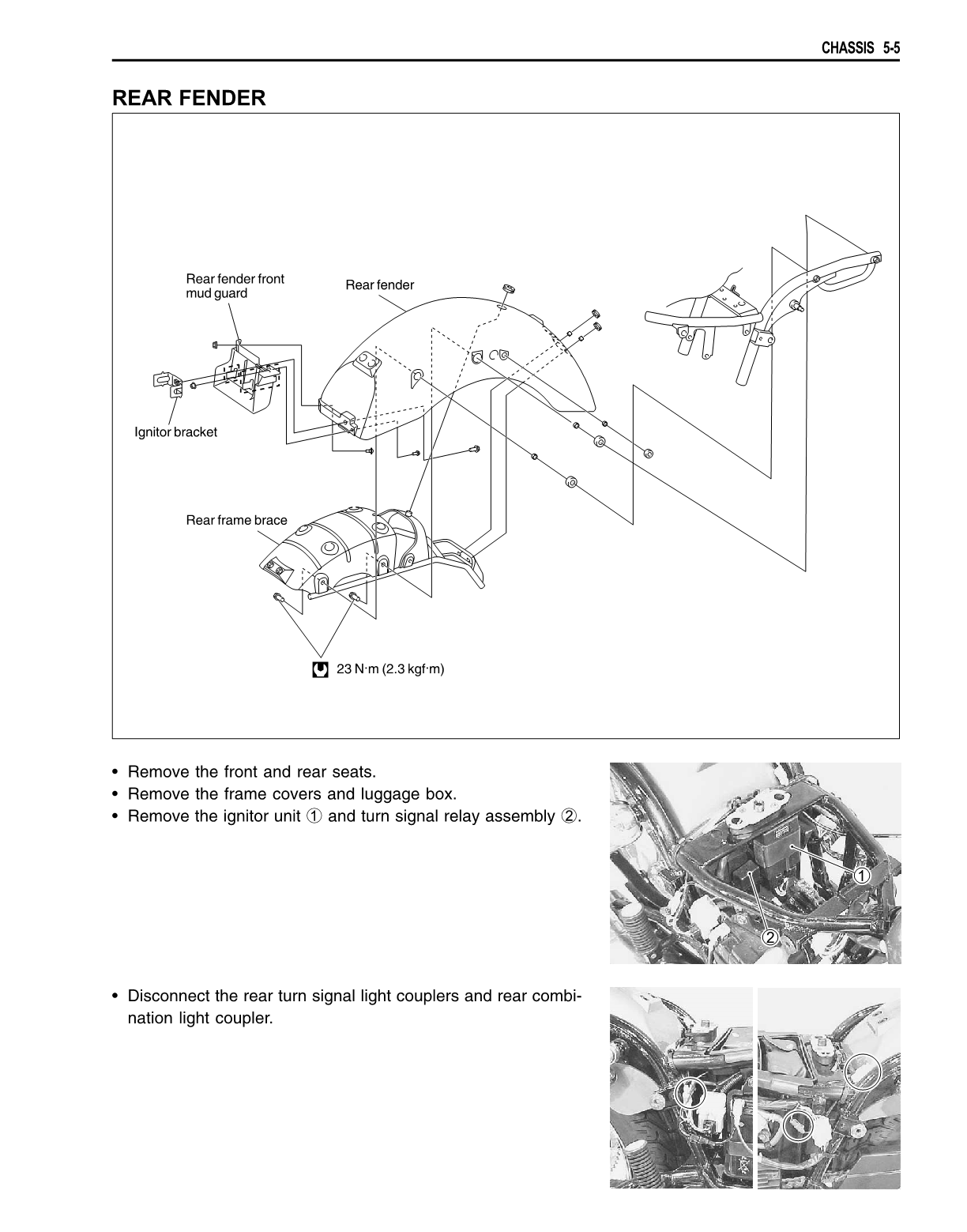 CHASSIS 5-5

REAR FENDER

Rear fender front mud guard

Rear fender

Ignitor bracket

Rear frame brace

23 N·m (2.3 kgf·m)

• Remove the front and rear seats.
• Remove the frame covers and luggage box.
• Remove the ignitor unit ① and turn signal relay assembly ②.

①

②

• Disconnect the rear turn signal light couplers and rear combination light coupler.